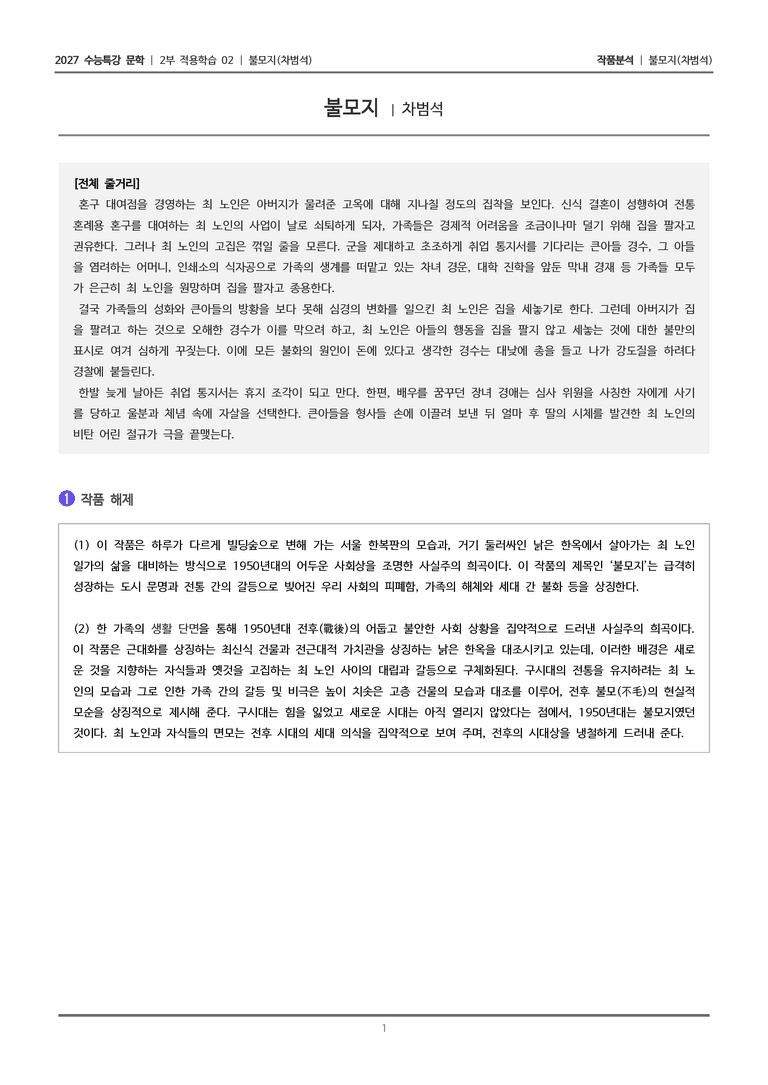 2027 수능특강 문학 | 2부 적용학습 02 | 불모지(차범석)

작품분석 | 불모지(차범석)

불모지 | 차범석

[전체 줄거리]
혼구 대여점을 경영하는 최 노인은 아버지가 물려준 고옥에 대해 지나칠 정도의 집착을 보인다. 신식 결혼이 성행하여 전통 혼례용 혼구를 대여하는 최 노인의 사업이 날로 쇠퇴하게 되자, 가족들은 경제적 어려움을 조금이나마 덜기 위해 집을 팔자고 권유한다. 그러나 최 노인의 고집은 꺾일 줄을 모른다. 군을 제대하고 초조하게 취업 통지서를 기다리는 큰아들 경수, 그 아들을 염려하는 어머니, 인쇄소의 식자공으로 가족의 생계를 떠맡고 있는 차녀 경운, 대학 진학을 앞둔 막내 경재 등 가족들 모두가 은근히 최 노인을 원망하며 집을 팔자고 종용한다.
결국 가족들의 성화와 큰아들의 방황을 보다 못해 심경의 변화를 일으킨 최 노인은 집을 세놓기로 한다. 그런데 아버지가 집을 팔려고 하는 것으로 오해한 경수가 이를 막으려 하고, 최 노인은 아들의 행동을 집을 팔지 않고 세놓는 것에 대한 불만의 표시로 여겨 심하게 꾸짖는다. 이에 모든 불화의 원인이 돈에 있다고 생각한 경수는 대낮에 총을 들고 나가 강도질을 하려다 경찰에 붙들린다.
한발 늦게 날아든 취업 통지서는 휴지 조각이 되고 만다. 한편, 배우를 꿈꾸던 장녀 경애는 심사 위원을 사칭한 자에게 사기를 당하고 울분과 체념 속에 자살을 선택한다. 큰아들을 형사들 손에 이끌려 보낸 뒤 얼마 후 딸의 시체를 발견한 최 노인의 비탄 어린 절규가 극을 끝맺는다.

1 작품 해제

(1) 이 작품은 하루가 다르게 빌딩숲으로 변해 가는 서울 한복판의 모습과, 거기 둘러싸인 낡은 한옥에서 살아가는 최 노인 일가의 삶을 대비하는 방식으로 1950년대의 어두운 사회상을 조명한 사실주의 희곡이다. 이 작품의 제목인 '불모지'는 급격히 성장하는 도시 문명과 전통 간의 갈등으로 빚어진 우리 사회의 피폐함, 가족의 해체와 세대 간 불화 등을 상징한다.

(2) 한 가족의 생활 단면을 통해 1950년대 전후(戰後)의 어둡고 불안한 사회 상황을 집약적으로 드러낸 사실주의 희곡이다. 이 작품은 근대화를 상징하는 최신식 건물과 전근대적 가치관을 상징하는 낡은 한옥을 대조시키고 있는데, 이러한 배경은 새로운 것을 지향하는 자식들과 옛것을 고집하는 최 노인 사이의 대립과 갈등으로 구체화된다. 구시대의 전통을 유지하려는 최 노인의 모습과 그로 인한 가족 간의 갈등 및 비극은 높이 치솟은 고층 건물의 모습과 대조를 이루어, 전후 불모(不毛)의 현실적 모순을 상징적으로 제시해 준다. 구시대는 힘을 잃었고 새로운 시대는 아직 열리지 않았다는 점에서, 1950년대는 불모지였던 것이다. 최 노인과 자식들의 면모는 전후 시대의 세대 의식을 집약적으로 보여 주며, 전후의 시대상을 냉철하게 드러내 준다.

1